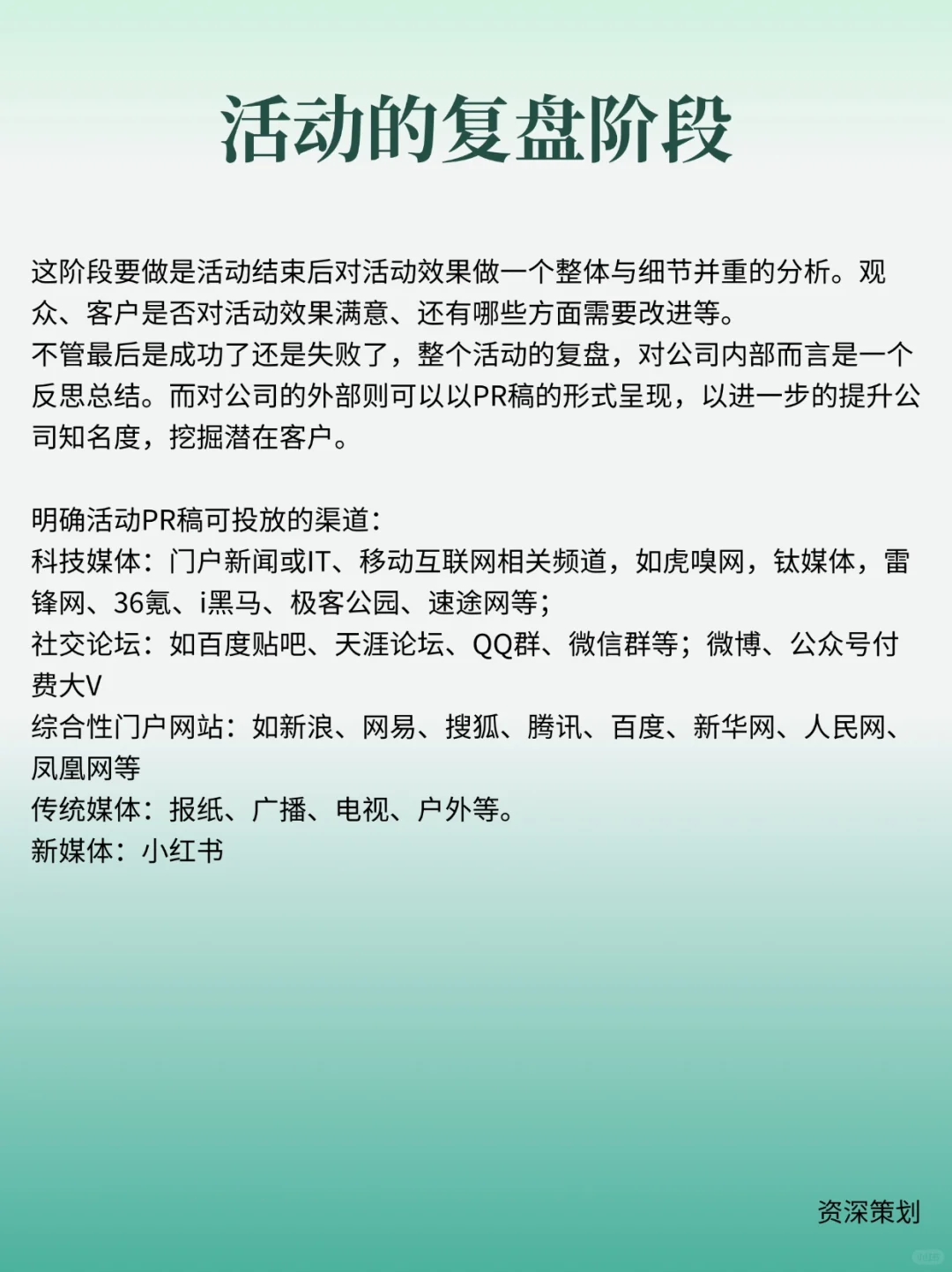 活动的复盘阶段

这阶段要做是活动结束后对活动效果做一个整体与细节并重的分析。观众、客户是否对活动效果满意、还有哪些方面需要改进等。
不管最后是成功了还是失败了，整个活动的复盘，对公司内部而言是一个反思总结。而对公司的外部则可以以PR稿的形式呈现，以进一步的提升公司知名度，挖掘潜在客户。

明确活动PR稿可投放的渠道：
科技媒体：门户新闻或IT、移动互联网相关频道，如虎嗅网，钛媒体，雷锋网、36氪、i黑马、极客公园、速途网等；
社交论坛：如百度贴吧、天涯论坛、QQ群、微信群等；微博、公众号付费大V
综合性门户网站：如新浪、网易、搜狐、腾讯、百度、新华网、人民网、凤凰网等
传统媒体：报纸、广播、电视、户外等。
新媒体：小红书

资深策划